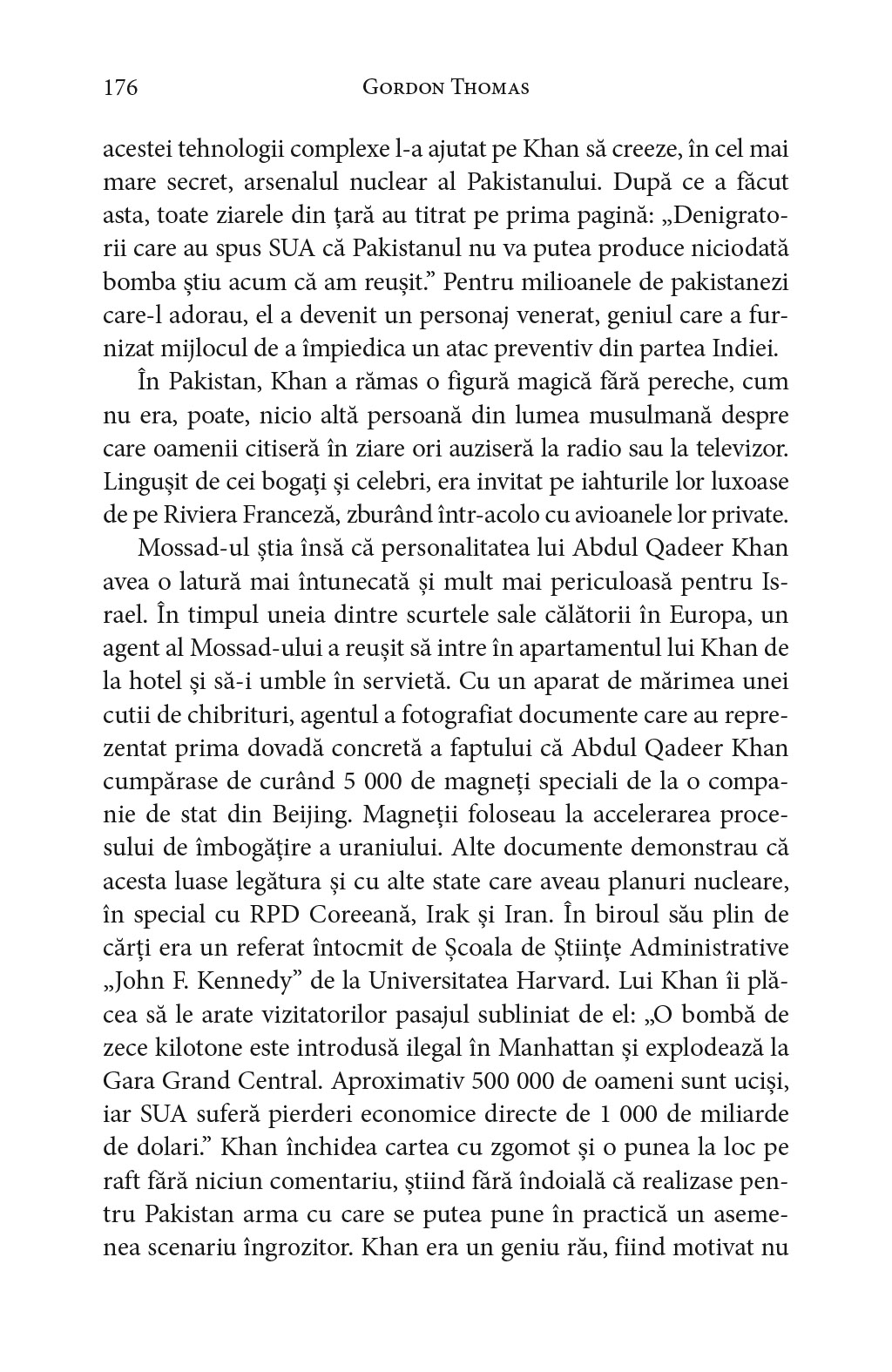 176 GORDON THOMAS

acestei tehnologii complexe l-a ajutat pe Khan să creeze, în cel mai mare secret, arsenalul nuclear al Pakistanului. După ce a făcut asta, toate ziarele din țară au titrat pe prima pagină: „Denigratorii care au spus SUA că Pakistanul nu va putea produce niciodată bomba știu acum că am reușit.” Pentru milioanele de pakistanezi care-l adorau, el a devenit un personaj venerat, geniul care a furnizat mijlocul de a împiedica un atac preventiv din partea Indiei.

În Pakistan, Khan a rămas o figură magică fără pereche, cum nu era, poate, nicio altă persoană din lumea musulmană despre care oamenii citiseră în ziare ori auziseră la radio sau la televizor. Lingușit de cei bogați și celebri, era invitat pe iahturile lor luxoase de pe Riviera Franceză, zburând într-acolo cu avioanele lor private.

Mossad-ul știa însă că personalitatea lui Abdul Qadeer Khan avea o latură mai întunecată și mult mai periculoasă pentru Israel. În timpul uneia dintre scurtele sale călătorii în Europa, un agent al Mossad-ului a reușit să intre în apartamentul lui Khan de la hotel și să-i umble în servietă. Cu un aparat de mărimea unei cutii de chibrituri, agentul a fotografiat documente care au reprezentat prima dovadă concretă a faptului că Abdul Qadeer Khan cumpărase de curând 5 000 de magneți speciali de la o companie de stat din Beijing. Magneții foloseau la accelerarea procesului de îmbogățire a uraniului. Alte documente demonstrau că acesta luase legătura și cu alte state care aveau planuri nucleare, în special cu RPD Coreeană, Irak și Iran. În biroul său plin de cărți era un referat întocmit de Școala de Științe Administrative „John F. Kennedy” de la Universitatea Harvard. Lui Khan îi plăcea să le arate vizitatorilor pasajul subliniat de el: „O bombă de zece kilotone este introdusă ilegal în Manhattan și explodează la Gara Grand Central. Aproximativ 500 000 de oameni sunt uciși, iar SUA suferă pierderi economice directe de 1 000 de miliarde de dolari.” Khan închidea cartea cu zgomot și o punea la loc pe raft fără niciun comentariu, știind fără îndoială că realizase pentru Pakistan arma cu care se putea pune în practică un asemenea scenariu îngrozitor. Khan era un geniu rău, fiind motivat nu